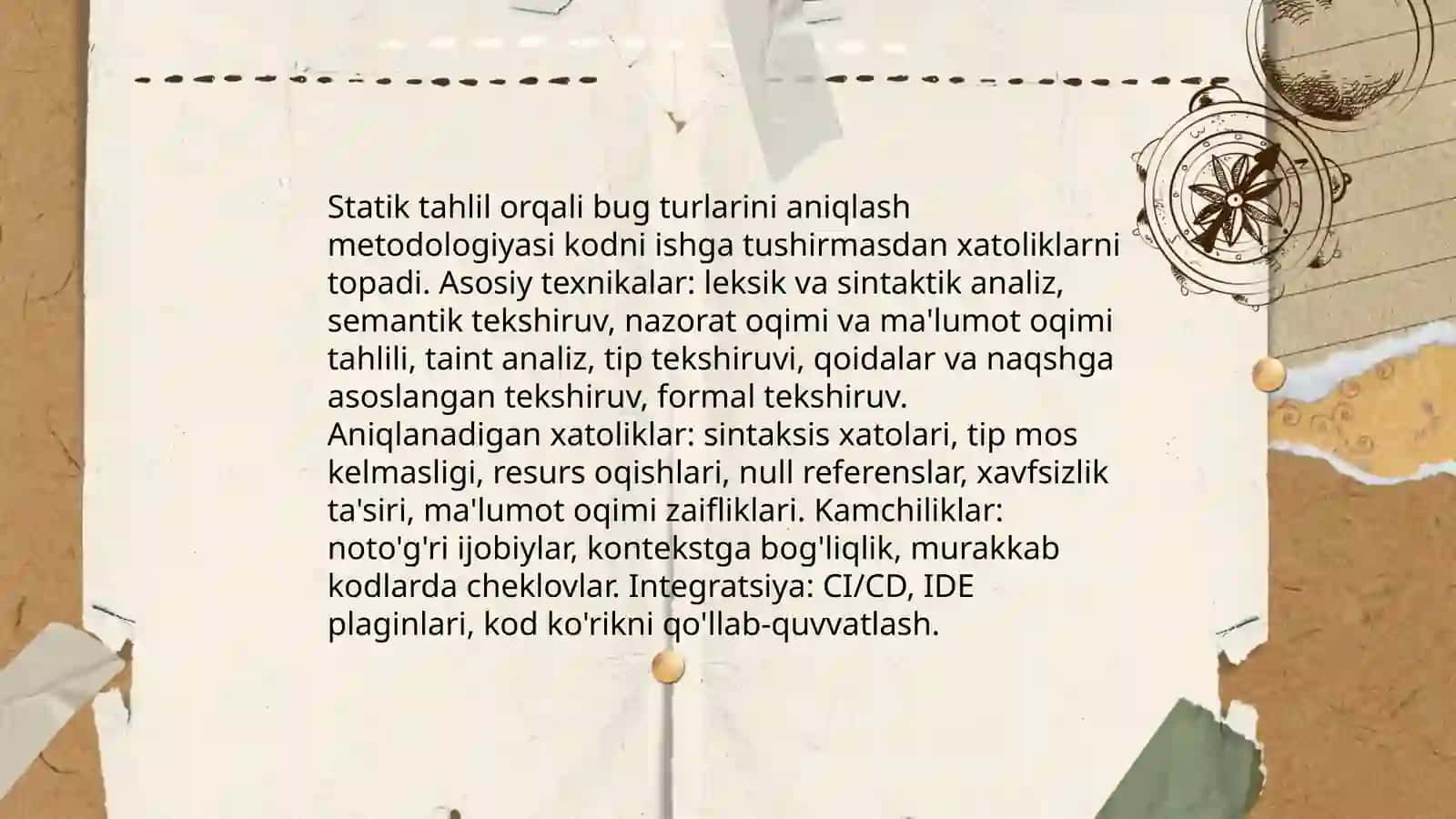 Statik tahlil orqali bug turlarini aniqlash metodologiyasi kodni ishga tushirmasdan xatoliklarni topadi. Asosiy texnikalar: leksik va sintaktik analiz, semantik tekshiruv, nazorat oqimi va ma'lumot oqimi tahlili, taint analiz, tip tekshiruvi, qoidalar va naqshga asoslangan tekshiruv, formal tekshiruv. Aniqlanadigan xatoliklar: sintaksis xatolari, tip mos kelmasligi, resurs oqishlari, null referenslar, xavfsizlik ta'siri, ma'lumot oqimi zaifliklari. Kamchiliklar: noto'g'ri ijobiylar, kontekstga bog'liqlik, murakkab kodlarda cheklovlar. Integratsiya: CI/CD, IDE plaginlari, kod ko'rikni qo'llab-quvvatlash.